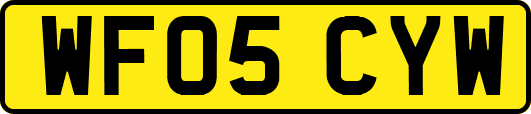 WF05 CYW